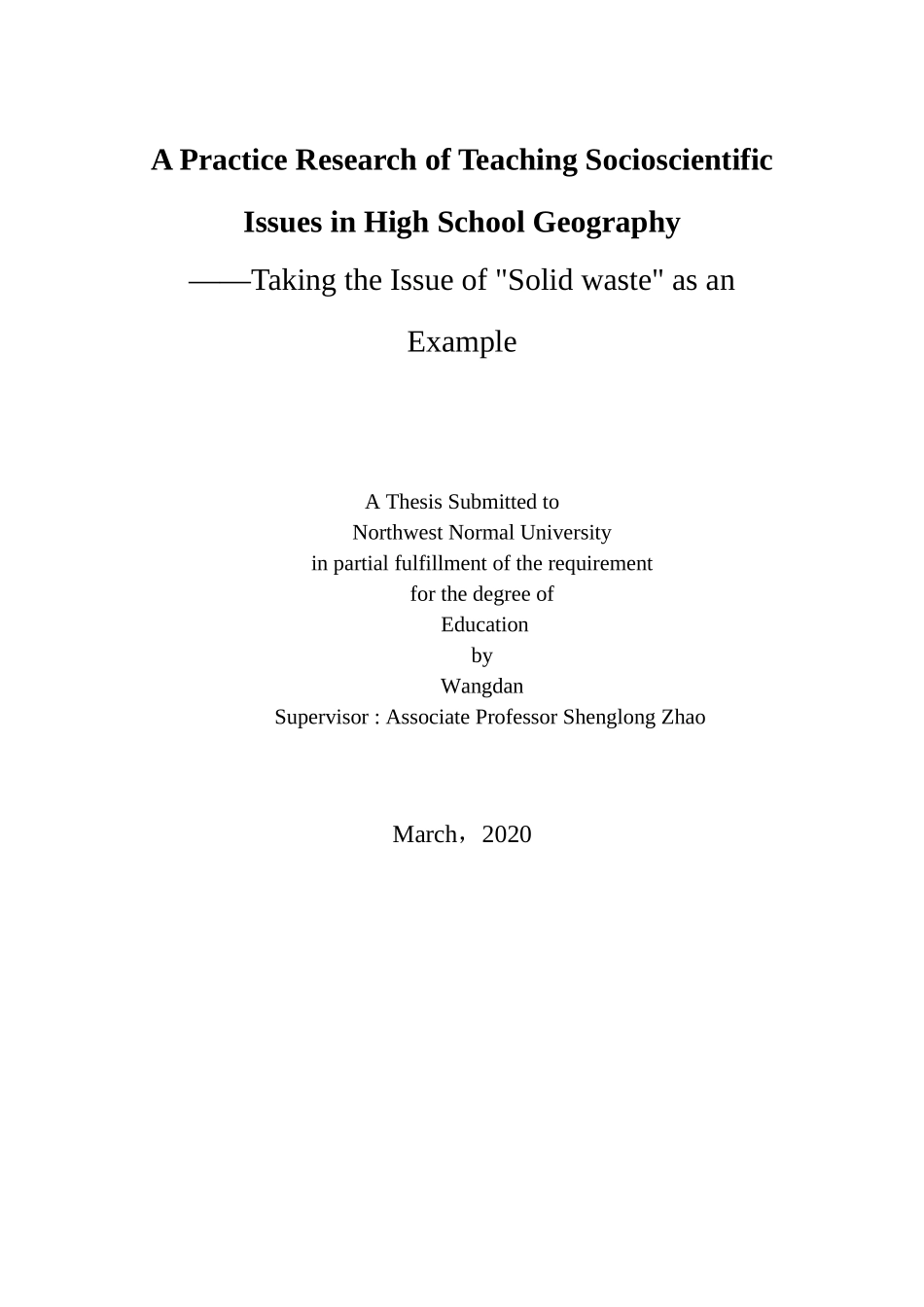 A Practice Research of Teaching Socioscientific Issues in High School Geography

——Taking the Issue of "Solid waste" as an Example

A Thesis Submitted to
Northwest Normal University
in partial fulfillment of the requirement
for the degree of
Education
by
Wangdan
Supervisor : Associate Professor Shenglong Zhao

March，2020